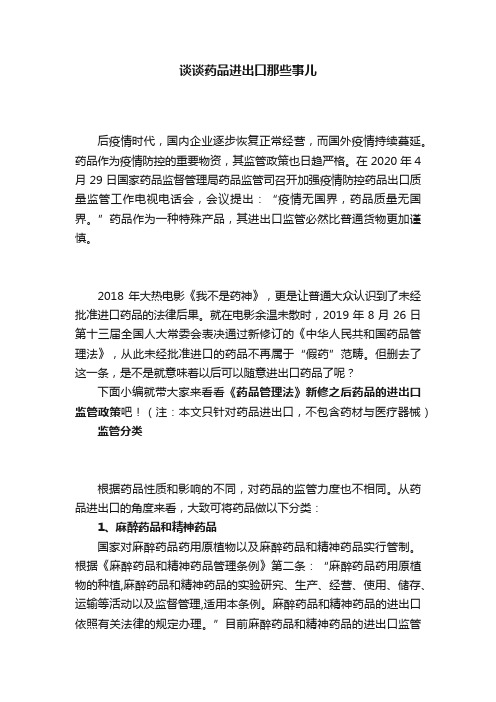 谈谈药品进出口那些事儿

后疫情时代，国内企业逐步恢复正常经营，而国外疫情持续蔓延。药品作为疫情防控的重要物资，其监管政策也日趋严格。在 2020 年 4 月 29 日国家药品监督管理局药品监管司召开加强疫情防控药品出口质量监管工作电视电话会，会议提出：“疫情无国界，药品质量无国界。”药品作为一种特殊产品，其进出口监管必然比普通货物更加谨慎。

2018 年大热电影《我不是药神》，更是让普通大众认识到了未经批准进口药品的法律后果。就在电影余温未散时，2019 年 8 月 26 日第十三届全国人大常委会表决通过新修订的《中华人民共和国药品管理法》，从此未经批准进口的药品不再属于“假药”范畴。但删去了这一条，是不是就意味着以后可以随意进出口药品了呢？

下面小编就带大家来看看《药品管理法》新修之后药品的进出口监管政策吧！（注：本文只针对药品进出口，不包含药材与医疗器械）

监管分类

根据药品性质和影响的不同，对药品的监管力度也不相同。从药品进出口的角度来看，大致可将药品做以下分类：

1、麻醉药品和精神药品

国家对麻醉药品药用原植物以及麻醉药品和精神药品实行管制。根据《麻醉药品和精神药品管理条例》第二条：“麻醉药品药用原植物的种植,麻醉药品和精神药品的实验研究、生产、经营、使用、储存、运输等活动以及监督管理,适用本条例。麻醉药品和精神药品的进出口依照有关法律的规定办理。”目前麻醉药品和精神药品的进出口监管